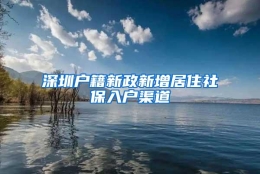 深圳户籍新政新增居住社保入户渠道